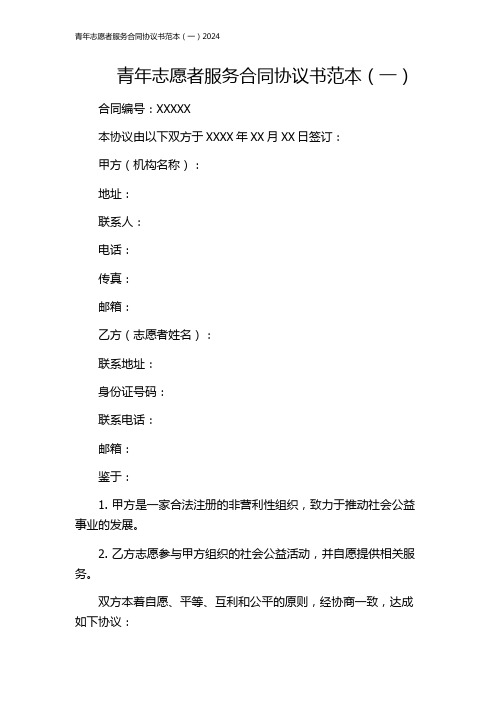 青年志愿者服务合同协议书范本（一）2024

青年志愿者服务合同协议书范本（一）

合同编号：XXXXX

本协议由以下双方于 XXXX 年 XX 月 XX 日签订：

甲方（机构名称）：

地址：

联系人：

电话：

传真：

邮箱：

乙方（志愿者姓名）：

联系地址：

身份证号码：

联系电话：

邮箱：

鉴于：

1. 甲方是一家合法注册的非营利性组织，致力于推动社会公益事业的发展。

2. 乙方志愿参与甲方组织的社会公益活动，并自愿提供相关服务。

双方本着自愿、平等、互利和公平的原则，经协商一致，达成如下协议：